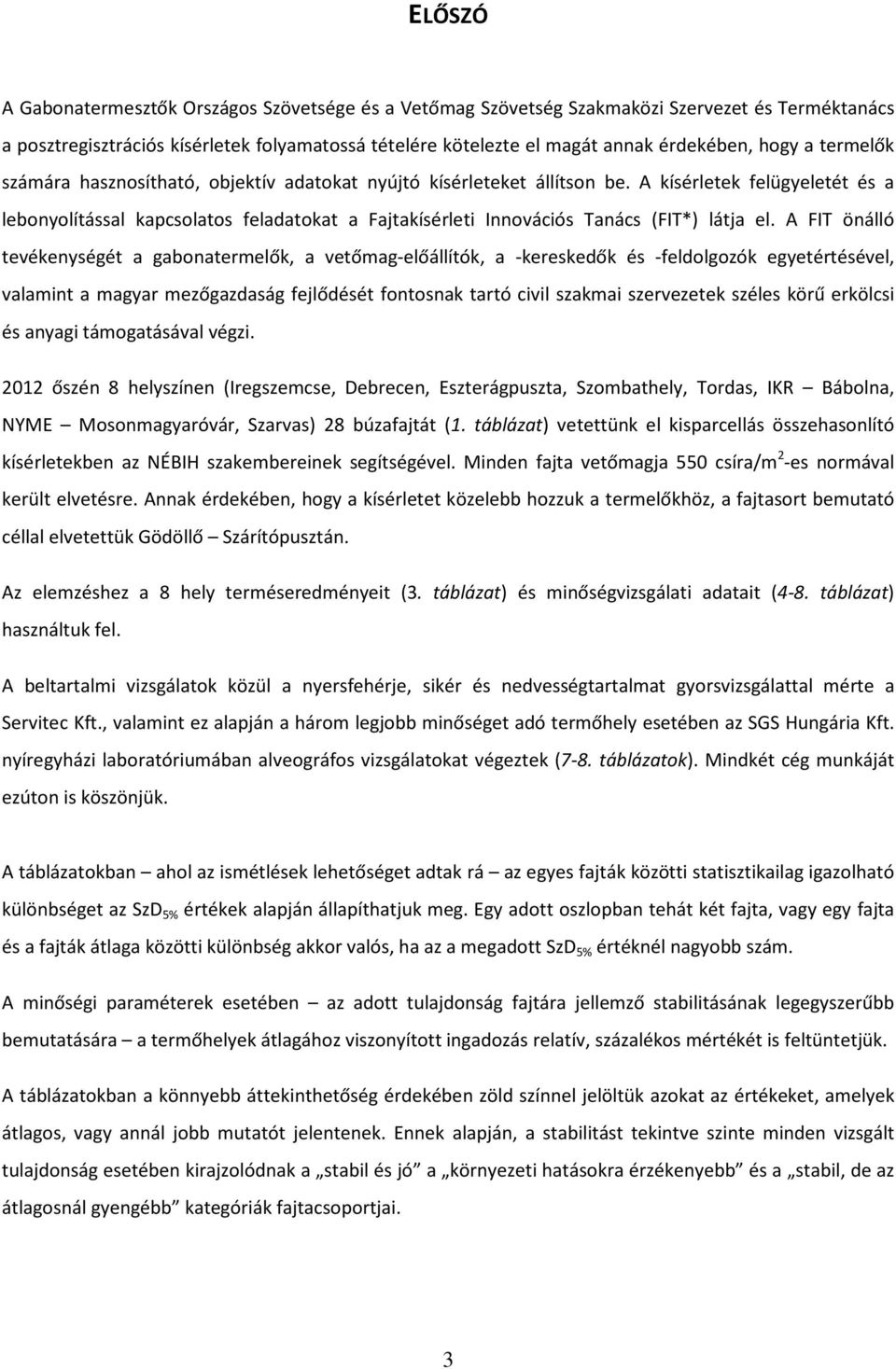 ELŐSZÓ

A Gabonatermesztők Országos Szövetsége és a Vetőmag Szövetség Szakmaközi Szervezet és Terméktanács a posztregisztrációs kísérletek folyamatossá tételére kötelezte el magát annak érdekében, hogy a termelők számára hasznosítható, objektív adatokat nyújtó kísérleteket állítson be. A kísérletek felügyeletét és a lebonyolítással kapcsolatos feladatokat a Fajtakísérleti Innovációs Tanács (FIT*) látja el. A FIT önálló tevékenységét a gabonatermelők, a vetőmag-előállítók, a -kereskedők és -feldolgozók egyetértésével, valamint a magyar mezőgazdaság fejlődését fontosnak tartó civil szakmai szervezetek széles körű erkölcsi és anyagi támogatásával végzi.

2012 őszén 8 helyszínen (Iregszemcse, Debrecen, Eszterágpuszta, Szombathely, Tordas, IKR – Bábolna, NYME – Mosonmagyaróvár, Szarvas) 28 búzafajtát (1. táblázat) vetettünk el kisparcellás összehasonlító kísérletekben az NÉBIH szakembereinek segítségével. Minden fajta vetőmagja 550 csíra/m$^2$-es normával került elvetésre. Annak érdekében, hogy a kísérletet közelebb hozzuk a termelőkhöz, a fajtasort bemutató céllal elvetettük Gödöllő – Szárítópusztán.

Az elemzéshez a 8 hely terméseredményeit (3. táblázat) és minőségvizsgálati adatait (4-8. táblázat) használtuk fel.

A beltartalmi vizsgálatok közül a nyersfehérje, sikér és nedvességtartalmat gyorsvizsgálattal mérte a Servitec Kft., valamint ez alapján a három legjobb minőséget adó termőhely esetében az SGS Hungária Kft. nyíregyházi laboratóriumában alveográfos vizsgálatokat végeztek (7-8. táblázatok). Mindkét cég munkáját ezúton is köszönjük.

A táblázatokban – ahol az ismétlések lehetőséget adtak rá – az egyes fajták közötti statisztikailag igazolható különbséget az SzD$_{5\%}$ értékek alapján állapíthatjuk meg. Egy adott oszlopban tehát két fajta, vagy egy fajta és a fajták átlaga közötti különbség akkor valós, ha az a megadott SzD$_{5\%}$ értéknél nagyobb szám.

A minőségi paraméterek esetében – az adott tulajdonság fajtára jellemző stabilitásának legegyszerűbb bemutatására – a termőhelyek átlagához viszonyított ingadozás relatív, százalékos mértékét is feltüntetjük.

A táblázatokban a könnyebb áttekinthetőség érdekében zöld színnel jelöltük azokat az értékeket, amelyek átlagos, vagy annál jobb mutatót jelentenek. Ennek alapján, a stabilitást tekintve szinte minden vizsgált tulajdonság esetében kirajzolódnak a „stabil és jó” a „környezeti hatásokra érzékenyebb” és a „stabil, de az átlagosnál gyengébb” kategóriák fajtacsoportjai.

3